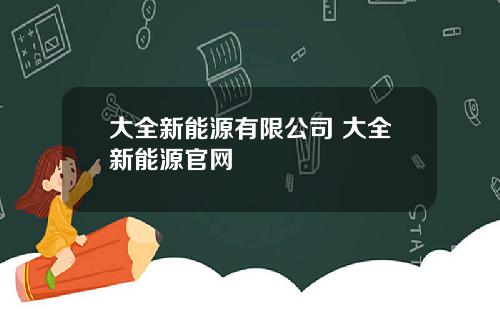 大全新能源有限公司 大全新能源官网

STAT